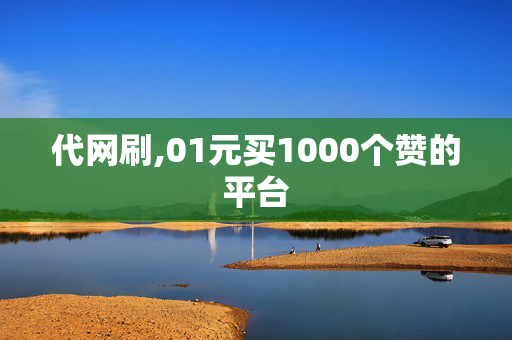 代网刷,01元买1000个赞的平台